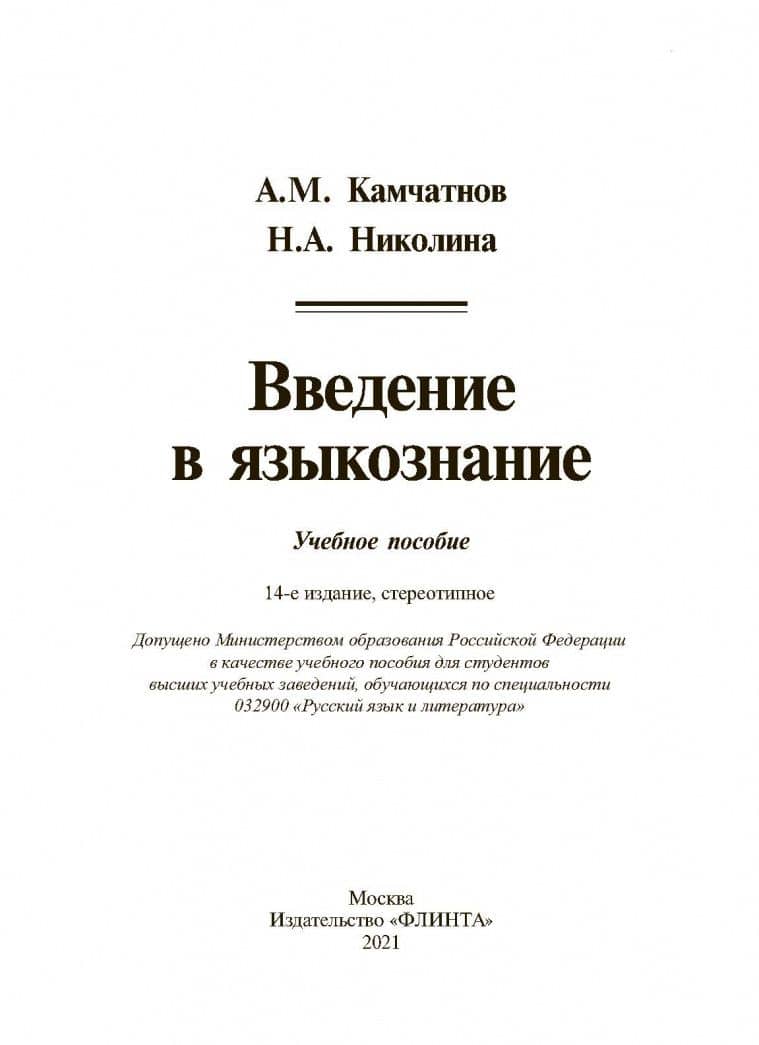 А.М. Камчатнов
Н.А. Николина

Введение в языкознание

Учебное пособие

14-е издание, стереотипное

Допущено Министерством образования Российской Федерации в качестве учебного пособия для студентов высших учебных заведений, обучающихся по специальности 032900 «Русский язык и литература»

Москва
Издательство «ФЛИНТА»
2021